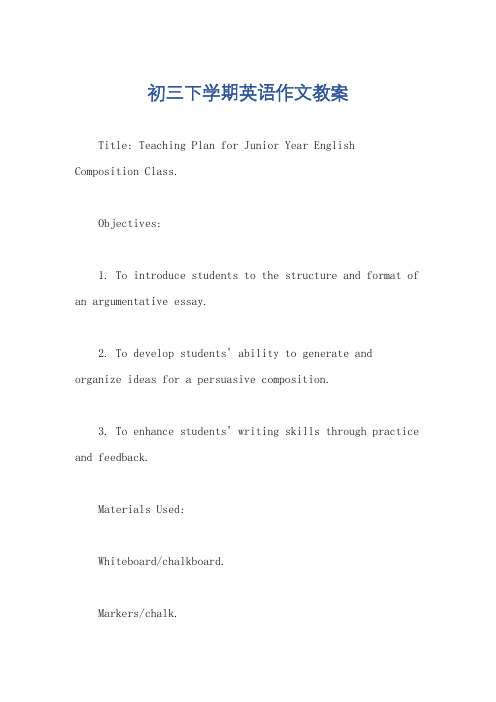 初三下学期英语作文教案

Title: Teaching Plan for Junior Year English Composition Class.

Objectives:

1. To introduce students to the structure and format of an argumentative essay.

2. To develop students' ability to generate and organize ideas for a persuasive composition.

3. To enhance students' writing skills through practice and feedback.

Materials Used:

Whiteboard/chalkboard.

Markers/chalk.